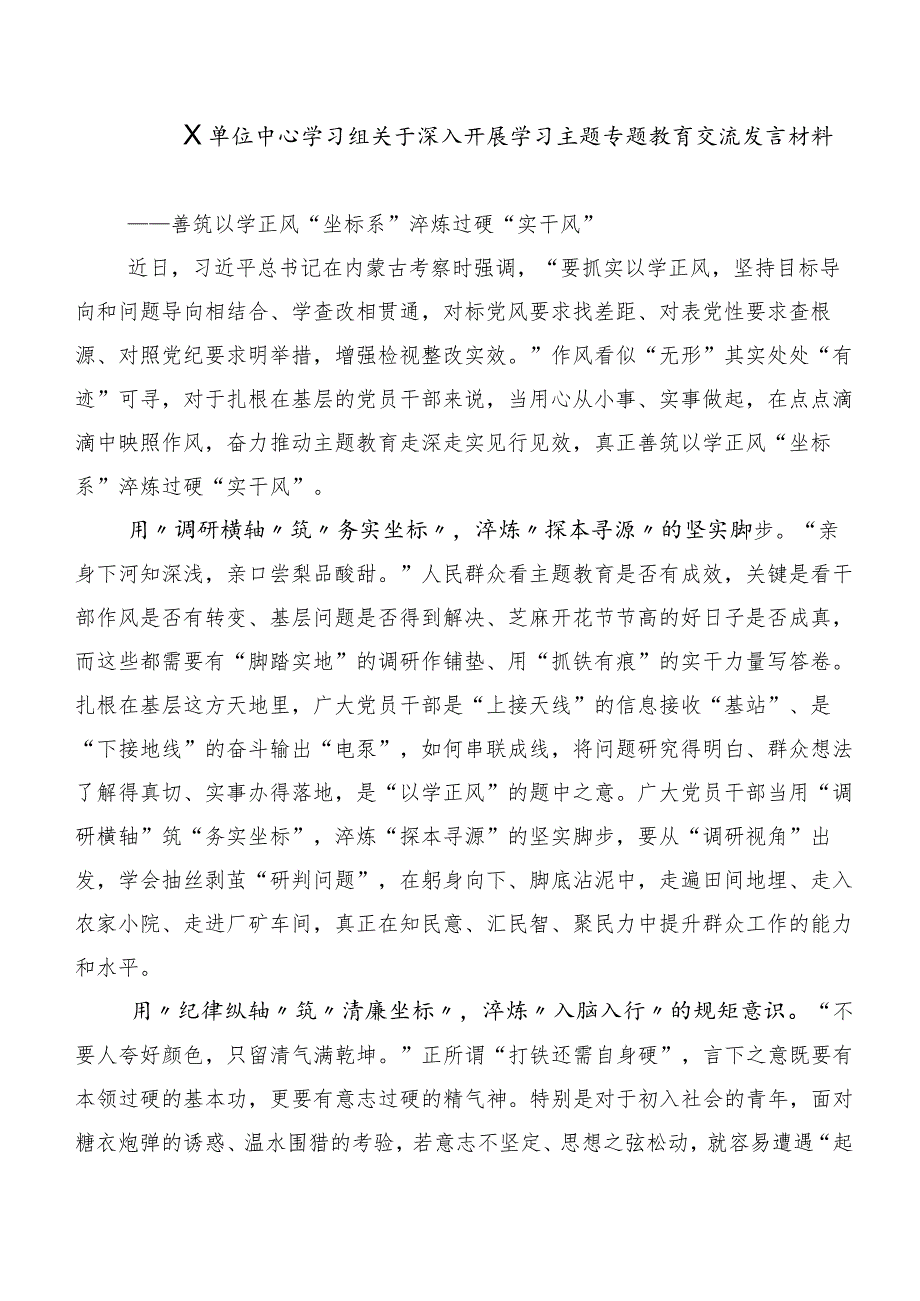 X单位中心学习组关于深入开展学习主题专题教育交流发言材料

——善筑以学正风“坐标系”淬炼过硬“实干风”

近日，习近平总书记在内蒙古考察时强调，“要抓实以学正风，坚持目标导向和问题导向相结合、学查改相贯通，对标党风要求找差距、对表党性要求查根源、对照党纪要求明举措，增强检视整改实效。”作风看似“无形”其实处处“有迹”可寻，对于扎根在基层的党员干部来说，当用心从小事、实事做起，在点点滴滴中映照作风，奋力推动主题教育走深走实见行见效，真正善筑以学正风“坐标系”淬炼过硬“实干风”。

用〃调研横轴〃筑〃务实坐标〃，淬炼〃探本寻源〃的坚实脚步。“亲身下河知深浅，亲口尝梨品酸甜。”人民群众看主题教育是否有成效，关键是看干部作风是否有转变、基层问题是否得到解决、芝麻开花节节高的好日子是否成真，而这些都需要有“脚踏实地”的调研作铺垫、用“抓铁有痕”的实干力量写答卷。扎根在基层这方天地里，广大党员干部是“上接天线”的信息接收“基站”、是“下接地线”的奋斗输出“电泵”，如何串联成线，将问题研究得明白、群众想法了解得真切、实事办得落地，是“以学正风”的题中之意。广大党员干部当用“调研横轴”筑“务实坐标”，淬炼“探本寻源”的坚实脚步，要从“调研视角”出发，学会抽丝剥茧“研判问题”，在躬身向下、脚底沾泥中，走遍田间地埋、走入农家小院、走进厂矿车间，真正在知民意、汇民智、聚民力中提升群众工作的能力和水平。

用〃纪律纵轴〃筑〃清廉坐标〃，淬炼〃入脑入行〃的规矩意识。“不要人夸好颜色，只留清气满乾坤。”正所谓“打铁还需自身硬”，言下之意既要有本领过硬的基本功，更要有意志过硬的精气神。特别是对于初入社会的青年，面对糖衣炮弹的诱惑、温水围猎的考验，若意志不坚定、思想之弦松动，就容易遭遇“起